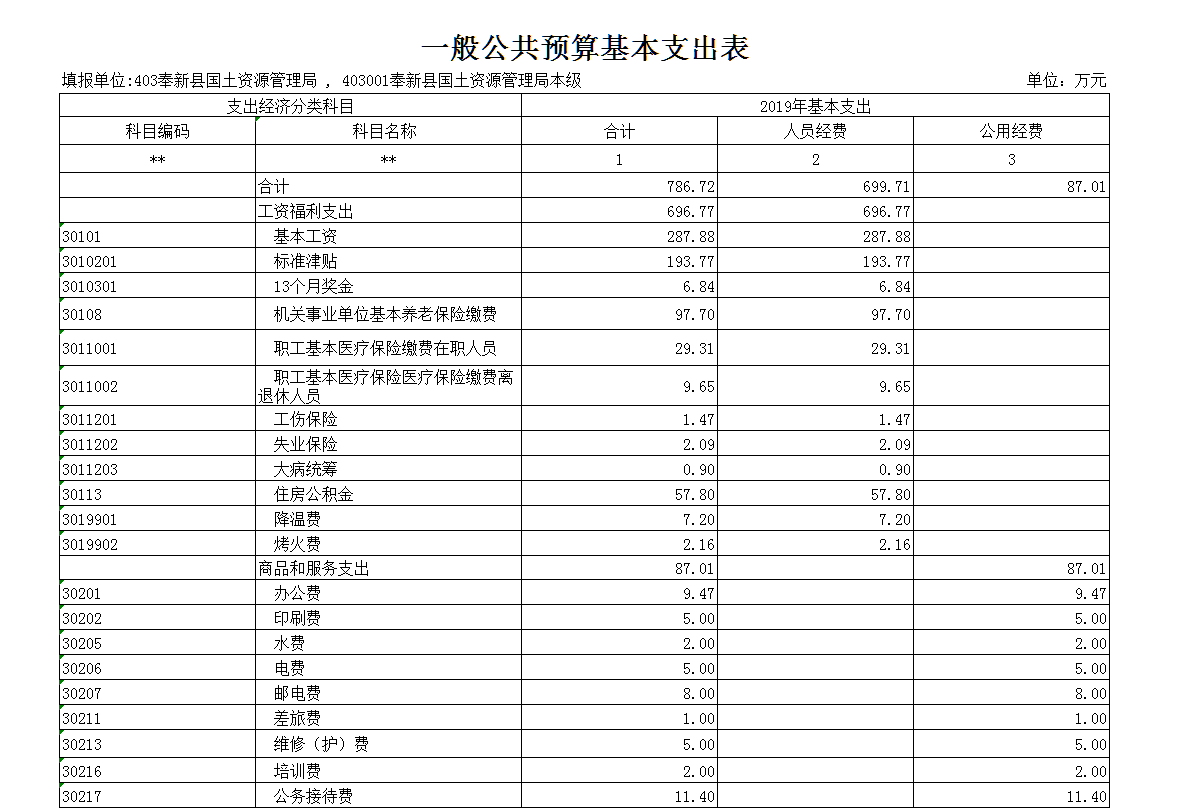 一般公共预算基本支出表

填报单位:403奉新县国土资源管理局 , 403001奉新县国土资源管理局本级　　单位：万元

| 支出经济分类科目 | | 2019年基本支出 | | |
|---|---|---|---|---|
| 科目编码 | 科目名称 | 合计 | 人员经费 | 公用经费 |
| ** | ** | 1 | 2 | 3 |
| | 合计 | 786.72 | 699.71 | 87.01 |
| | 工资福利支出 | 696.77 | 696.77 | |
| 30101 | 基本工资 | 287.88 | 287.88 | |
| 3010201 | 标准津贴 | 193.77 | 193.77 | |
| 3010301 | 13个月奖金 | 6.84 | 6.84 | |
| 30108 | 机关事业单位基本养老保险缴费 | 97.70 | 97.70 | |
| 3011001 | 职工基本医疗保险缴费在职人员 | 29.31 | 29.31 | |
| 3011002 | 职工基本医疗保险医疗保险缴费离退休人员 | 9.65 | 9.65 | |
| 3011201 | 工伤保险 | 1.47 | 1.47 | |
| 3011202 | 失业保险 | 2.09 | 2.09 | |
| 3011203 | 大病统筹 | 0.90 | 0.90 | |
| 30113 | 住房公积金 | 57.80 | 57.80 | |
| 3019901 | 降温费 | 7.20 | 7.20 | |
| 3019902 | 烤火费 | 2.16 | 2.16 | |
| | 商品和服务支出 | 87.01 | | 87.01 |
| 30201 | 办公费 | 9.47 | | 9.47 |
| 30202 | 印刷费 | 5.00 | | 5.00 |
| 30205 | 水费 | 2.00 | | 2.00 |
| 30206 | 电费 | 5.00 | | 5.00 |
| 30207 | 邮电费 | 8.00 | | 8.00 |
| 30211 | 差旅费 | 1.00 | | 1.00 |
| 30213 | 维修（护）费 | 5.00 | | 5.00 |
| 30216 | 培训费 | 2.00 | | 2.00 |
| 30217 | 公务接待费 | 11.40 | | 11.40 |